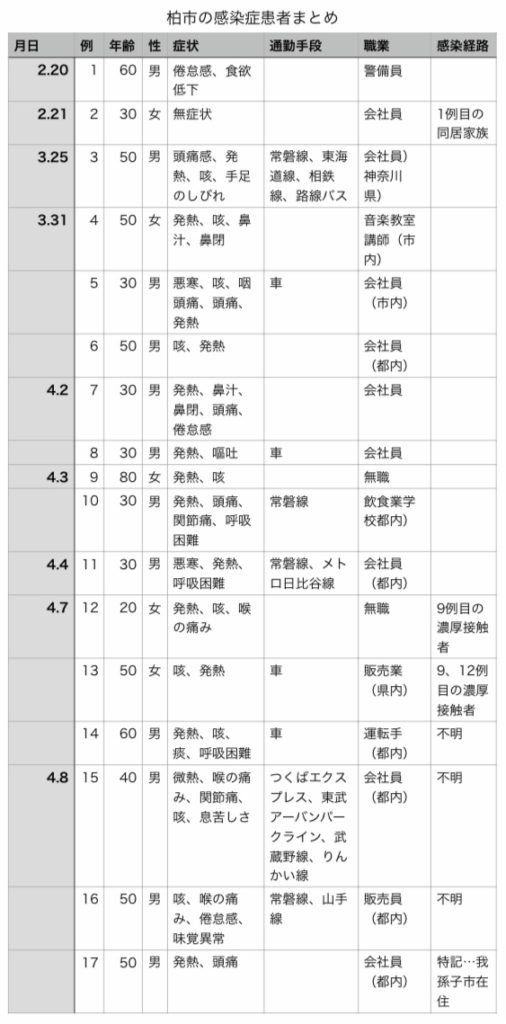 柏市の感染症患者まとめ

| 月日 | 例 | 年齢 | 性 | 症状 | 通勤手段 | 職業 | 感染経路 |
|---|---|---|---|---|---|---|---|
| 2.20 | 1 | 60 | 男 | 倦怠感、食欲低下 | | 警備員 | |
| 2.21 | 2 | 30 | 女 | 無症状 | | 会社員 | 1例目の同居家族 |
| 3.25 | 3 | 50 | 男 | 頭痛感、発熱、咳、手足のしびれ | 常磐線、東海道線、相鉄線、路線バス | 会社員）神奈川県） | |
| 3.31 | 4 | 50 | 女 | 発熱、咳、鼻汁、鼻閉 | | 音楽教室講師（市内） | |
| | 5 | 30 | 男 | 悪寒、咳、咽頭痛、頭痛、発熱 | 車 | 会社員（市内） | |
| | 6 | 50 | 男 | 咳、発熱 | | 会社員（都内） | |
| 4.2 | 7 | 30 | 男 | 発熱、鼻汁、鼻閉、頭痛、倦怠感 | | 会社員 | |
| | 8 | 30 | 男 | 発熱、嘔吐 | 車 | 会社員 | |
| 4.3 | 9 | 80 | 女 | 発熱、咳 | | 無職 | |
| | 10 | 30 | 男 | 発熱、頭痛、関節痛、呼吸困難 | 常磐線 | 飲食業学校都内） | |
| 4.4 | 11 | 30 | 男 | 悪寒、発熱、呼吸困難 | 常磐線、メトロ日比谷線 | 会社員（都内） | |
| 4.7 | 12 | 20 | 女 | 発熱、咳、喉の痛み | | 無職 | 9例目の濃厚接触者 |
| | 13 | 50 | 女 | 咳、発熱 | 車 | 販売業（県内） | 9、12例目の濃厚接触者 |
| | 14 | 60 | 男 | 発熱、咳、痰、呼吸困難 | 車 | 運転手（都内） | 不明 |
| 4.8 | 15 | 40 | 男 | 微熱、喉の痛み、関節痛、咳、息苦しさ | つくばエクスプレス、東武アーバンパークライン、武蔵野線、りんかい線 | 会社員（都内） | 不明 |
| | 16 | 50 | 男 | 咳、喉の痛み、倦怠感、味覚異常 | 常磐線、山手線 | 販売員（都内） | 不明 |
| | 17 | 50 | 男 | 発熱、頭痛 | | 会社員（都内） | 特記…我孫子市在住 |